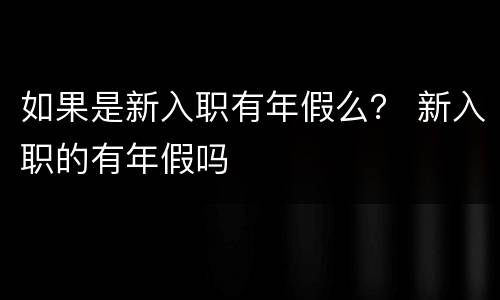 如果是新入职有年假么？ 新入职的有年假吗